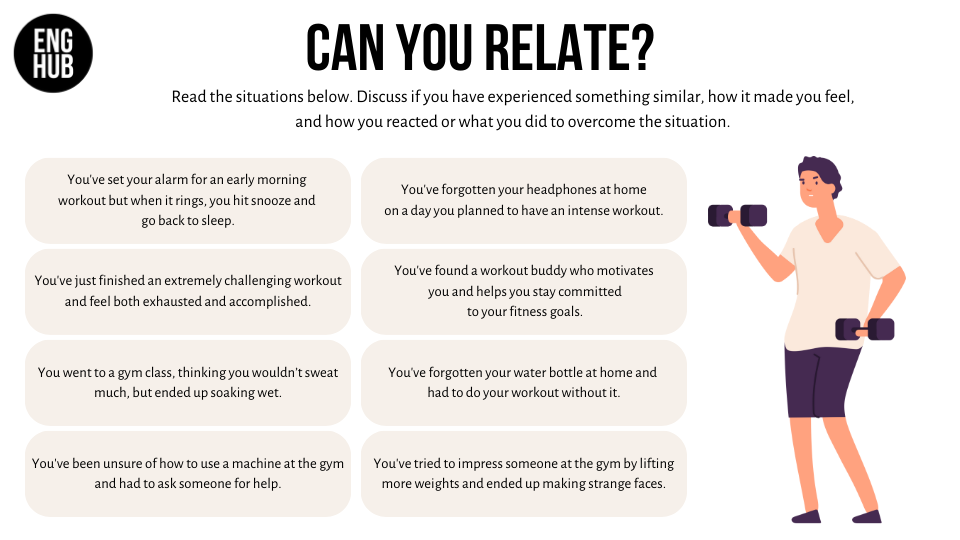 ENG
HUB

CAN YOU RELATE?

Read the situations below. Discuss if you have experienced something similar, how it made you feel, and how you reacted or what you did to overcome the situation.

You've set your alarm for an early morning workout but when it rings, you hit snooze and go back to sleep.

You've just finished an extremely challenging workout and feel both exhausted and accomplished.

You went to a gym class, thinking you wouldn't sweat much, but ended up soaking wet.

You've been unsure of how to use a machine at the gym and had to ask someone for help.

You've forgotten your headphones at home on a day you planned to have an intense workout.

You've found a workout buddy who motivates you and helps you stay committed to your fitness goals.

You've forgotten your water bottle at home and had to do your workout without it.

You've tried to impress someone at the gym by lifting more weights and ended up making strange faces.